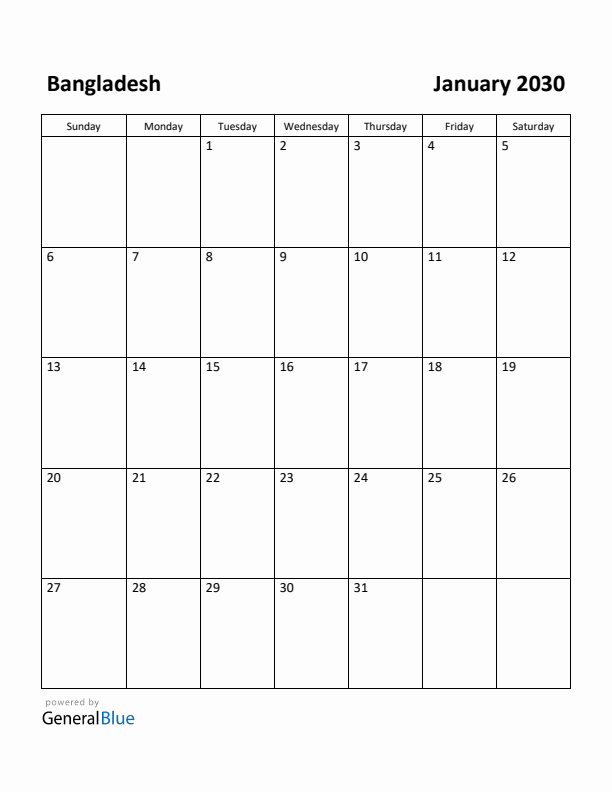 Bangladesh

January 2030

| Sunday | Monday | Tuesday | Wednesday | Thursday | Friday | Saturday |
|---|---|---|---|---|---|---|
| | | 1 | 2 | 3 | 4 | 5 |
| 6 | 7 | 8 | 9 | 10 | 11 | 12 |
| 13 | 14 | 15 | 16 | 17 | 18 | 19 |
| 20 | 21 | 22 | 23 | 24 | 25 | 26 |
| 27 | 28 | 29 | 30 | 31 | | |

powered by
GeneralBlue